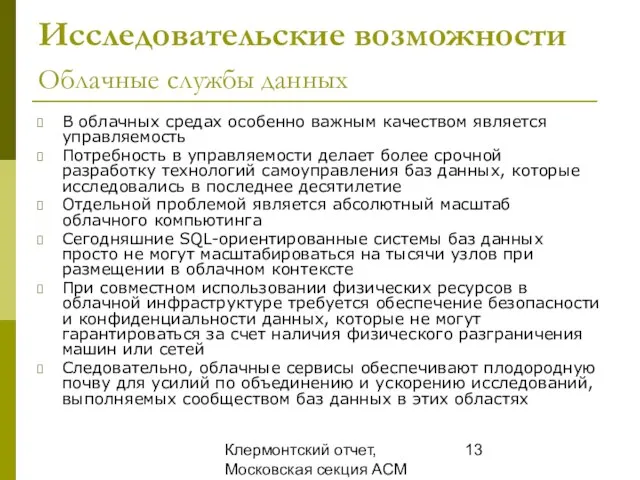 Исследовательские возможности
Облачные службы данных

В облачных средах особенно важным качеством является управляемость

Потребность в управляемости делает более срочной разработку технологий самоуправления баз данных, которые исследовались в последнее десятилетие

Отдельной проблемой является абсолютный масштаб облачного компьютинга

Сегодняшние SQL-ориентированные системы баз данных просто не могут масштабироваться на тысячи узлов при размещении в облачном контексте

При совместном использовании физических ресурсов в облачной инфраструктуре требуется обеспечение безопасности и конфиденциальности данных, которые не могут гарантироваться за счет наличия физического разграничения машин или сетей

Следовательно, облачные сервисы обеспечивают плодородную почву для усилий по объединению и ускорению исследований, выполняемых сообществом баз данных в этих областях

Клермонтский отчет, Московская секция ACM

13